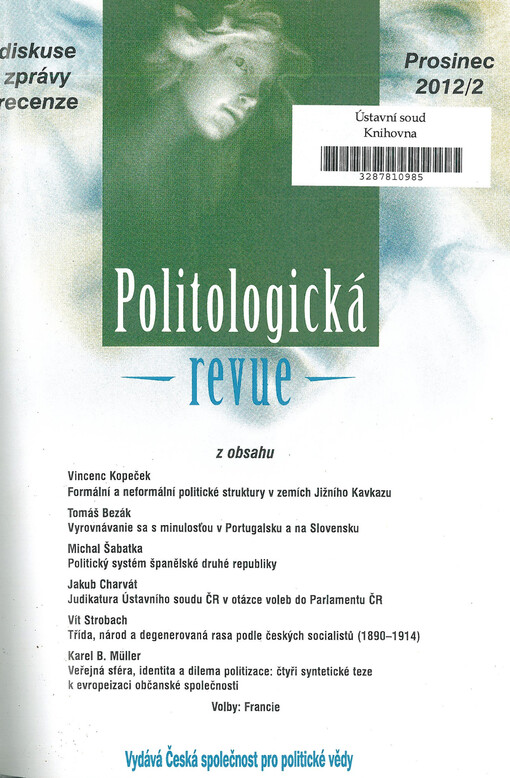 diskuse
zprávy
recenze

Prosinec
2012/2

Ústavní soud
Knihovna
3287810985

Politologická
revue

z obsahu

Vincenc Kopeček
Formální a neformální politické struktury v zemích Jižního Kavkazu

Tomáš Bezák
Vyrovnávanie sa s minulosťou v Portugalsku a na Slovensku

Michal Šabatka
Politický systém španělské druhé republiky

Jakub Charvát
Judikatura Ústavního soudu ČR v otázce voleb do Parlamentu ČR

Vít Strobach
Třída, národ a degenerovaná rasa podle českých socialistů (1890–1914)

Karel B. Müller
Veřejná sféra, identita a dilema politizace: čtyři syntetické teze k evropeizaci občanské společnosti

Volby: Francie

Vydává Česká společnost pro politické vědy